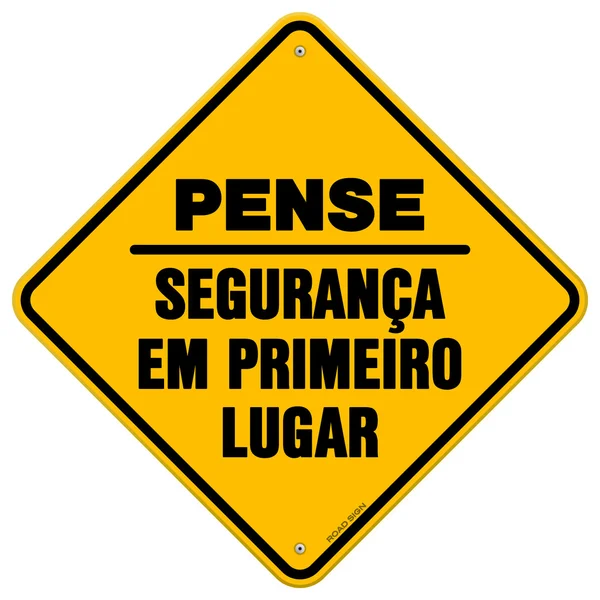 PENSE

SEGURANÇA EM PRIMEIRO LUGAR

ROAD SIGN